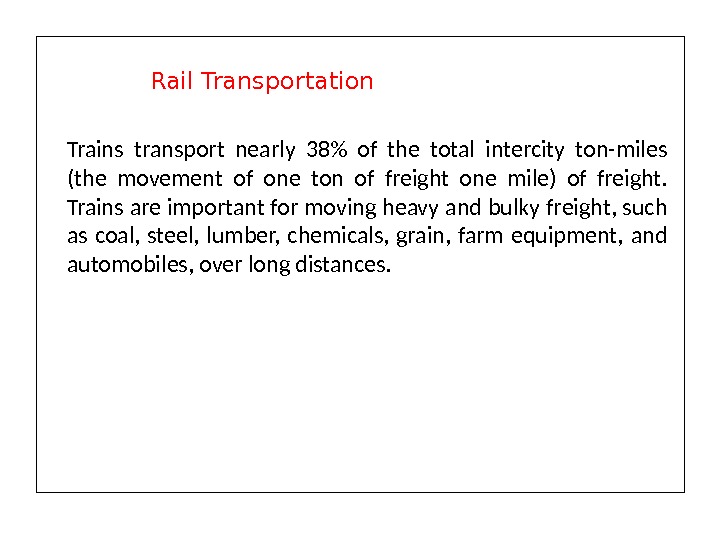 Rail Transportation

Trains transport nearly 38% of the total intercity ton-miles (the movement of one ton of freight one mile) of freight. Trains are important for moving heavy and bulky freight, such as coal, steel, lumber, chemicals, grain, farm equipment, and automobiles, over long distances.